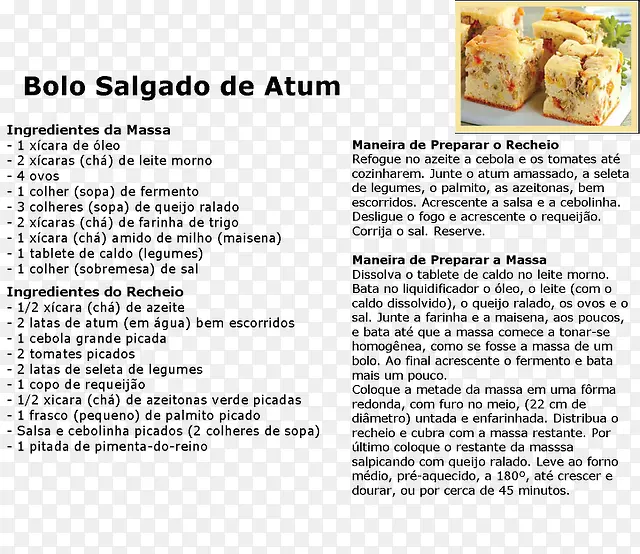 Bolo Salgado de Atum

Ingredientes da Massa
- 1 xícara de óleo
- 2 xícaras (chá) de leite morno
- 4 ovos
- 1 colher (sopa) de fermento
- 3 colheres (sopa) de queijo ralado
- 2 xícaras (chá) de farinha de trigo
- 1 xícara (chá) amido de milho (maisena)
- 1 tablete de caldo (legumes)
- 1 colher (sobremesa) de sal

Ingredientes do Recheio
- 1/2 xícara (chá) de azeite
- 2 latas de atum (em água) bem escorridos
- 1 cebola grande picada
- 2 tomates picados
- 2 latas de seleta de legumes
- 1 copo de requeijão
- 1/2 xicara (chá) de azeitonas verde picadas
- 1 frasco (pequeno) de palmito picado
- Salsa e cebolinha picados (2 colheres de sopa)
- 1 pitada de pimenta-do-reino

Maneira de Preparar o Recheio
Refogue no azeite a cebola e os tomates até cozinharem. Junte o atum amassado, a seleta de legumes, o palmito, as azeitonas, bem escorridos. Acrescente a salsa e a cebolinha. Desligue o fogo e acrescente o requeijão. Corrija o sal. Reserve.

Maneira de Preparar a Massa
Dissolva o tablete de caldo no leite morno. Bata no liquidificador o óleo, o leite (com o caldo dissolvido), o queijo ralado, os ovos e o sal. Junte a farinha e a maisena, aos poucos, e bata até que a massa comece a tonar-se homogênea, como se fosse a massa de um bolo. Ao final acrescente o fermento e bata mais um pouco.
Coloque a metade da massa em uma fôrma redonda, com furo no meio, (22 cm de diâmetro) untada e enfarinhada. Distribua o recheio e cubra com a massa restante. Por último coloque o restante da masssa salpicando com queijo ralado. Leve ao forno médio, pré-aquecido, a 180º, até crescer e dourar, ou por cerca de 45 minutos.